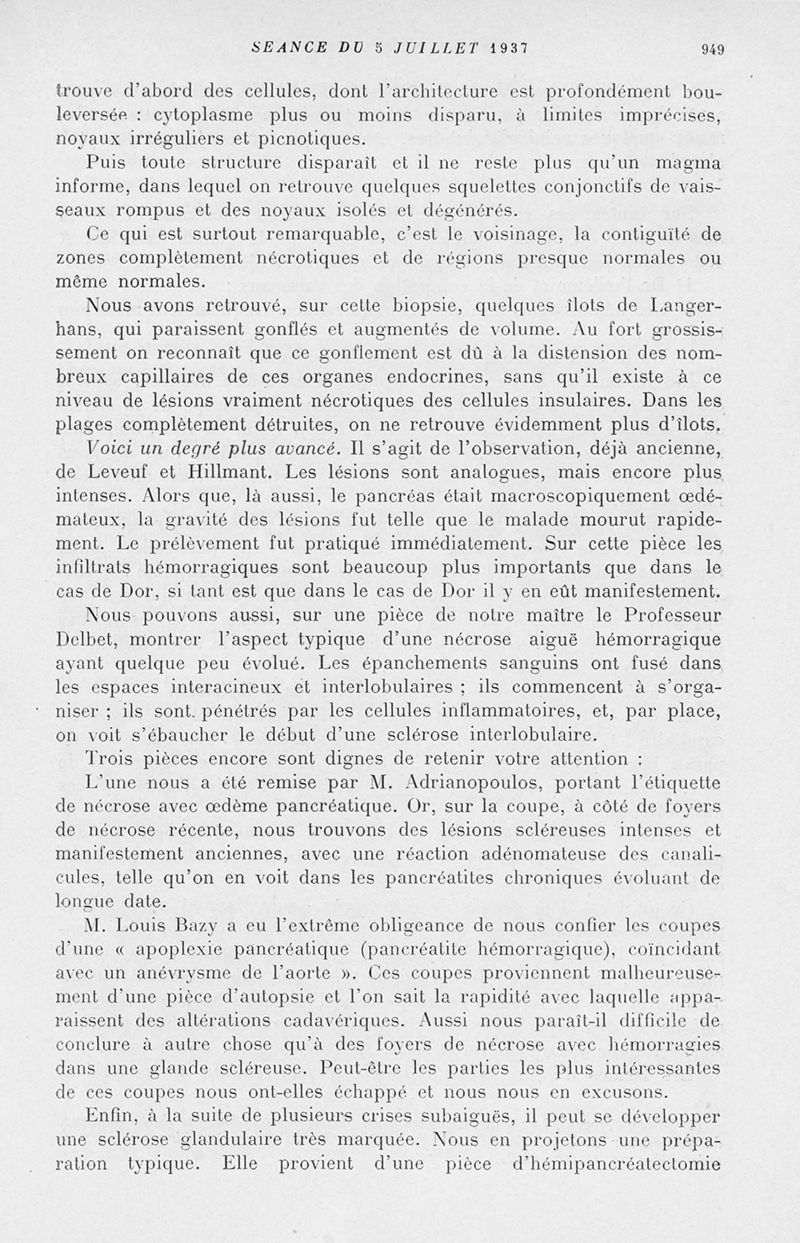 SEANCE DU 5 JUILLET 1937 949

trouve d'abord des cellules, dont l'architecture est profondément bouleversée : cytoplasme plus ou moins disparu, à limites imprécises, noyaux irréguliers et picnotiques.

Puis toute structure disparaît et il ne reste plus qu'un magma informe, dans lequel on retrouve quelques squelettes conjonctifs de vaisseaux rompus et des noyaux isolés et dégénérés.

Ce qui est surtout remarquable, c'est le voisinage, la contiguïté de zones complètement nécrotiques et de régions presque normales ou même normales.

Nous avons retrouvé, sur cette biopsie, quelques îlots de Langerhans, qui paraissent gonflés et augmentés de volume. Au fort grossissement on reconnaît que ce gonflement est dû à la distension des nombreux capillaires de ces organes endocrines, sans qu'il existe à ce niveau de lésions vraiment nécrotiques des cellules insulaires. Dans les plages complètement détruites, on ne retrouve évidemment plus d'îlots.

Voici un degré plus avancé. Il s'agit de l'observation, déjà ancienne, de Leveuf et Hillmant. Les lésions sont analogues, mais encore plus intenses. Alors que, là aussi, le pancréas était macroscopiquement œdémateux, la gravité des lésions fut telle que le malade mourut rapidement. Le prélèvement fut pratiqué immédiatement. Sur cette pièce les infiltrats hémorragiques sont beaucoup plus importants que dans le cas de Dor, si tant est que dans le cas de Dor il y en eût manifestement.

Nous pouvons aussi, sur une pièce de notre maître le Professeur Delbet, montrer l'aspect typique d'une nécrose aiguë hémorragique ayant quelque peu évolué. Les épanchements sanguins ont fusé dans les espaces interacineux et interlobulaires ; ils commencent à s'organiser ; ils sont pénétrés par les cellules inflammatoires, et, par place, on voit s'ébaucher le début d'une sclérose interlobulaire.

Trois pièces encore sont dignes de retenir votre attention :

L'une nous a été remise par M. Adrianopoulos, portant l'étiquette de nécrose avec œdème pancréatique. Or, sur la coupe, à côté de foyers de nécrose récente, nous trouvons des lésions scléreuses intenses et manifestement anciennes, avec une réaction adénomateuse des canalicules, telle qu'on en voit dans les pancréatites chroniques évoluant de longue date.

M. Louis Bazy a eu l'extrême obligeance de nous confier les coupes d'une « apoplexie pancréatique (pancréatite hémorragique), coïncidant avec un anévrysme de l'aorte ». Ces coupes proviennent malheureusement d'une pièce d'autopsie et l'on sait la rapidité avec laquelle apparaissent des altérations cadavériques. Aussi nous paraît-il difficile de conclure à autre chose qu'à des foyers de nécrose avec hémorragies dans une glande scléreuse. Peut-être les parties les plus intéressantes de ces coupes nous ont-elles échappé et nous nous en excusons.

Enfin, à la suite de plusieurs crises subaiguës, il peut se développer une sclérose glandulaire très marquée. Nous en projetons une préparation typique. Elle provient d'une pièce d'hémipancréatectomie